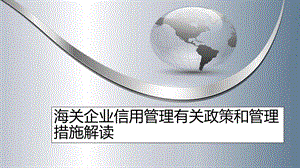 海关企业信用管理有关政策和管理措施解读